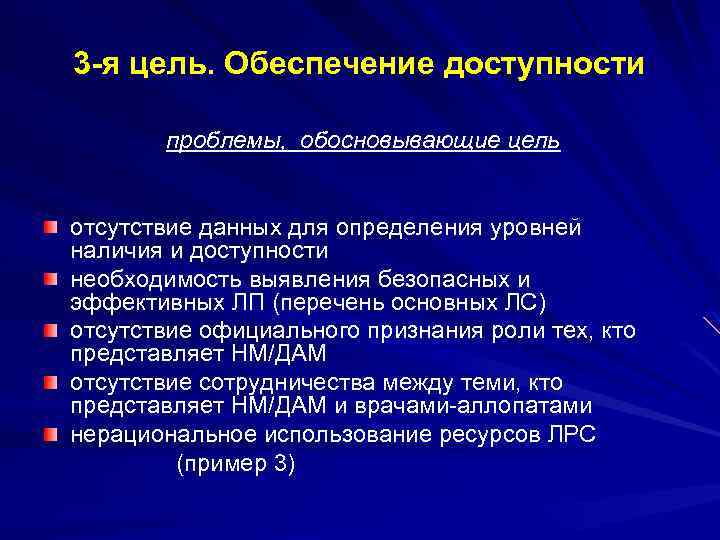 3-я цель. Обеспечение доступности

проблемы, обосновывающие цель

отсутствие данных для определения уровней наличия и доступности

необходимость выявления безопасных и эффективных ЛП (перечень основных ЛС)

отсутствие официального признания роли тех, кто представляет НМ/ДАМ

отсутствие сотрудничества между теми, кто представляет НМ/ДАМ и врачами-аллопатами

нерациональное использование ресурсов ЛРС (пример 3)